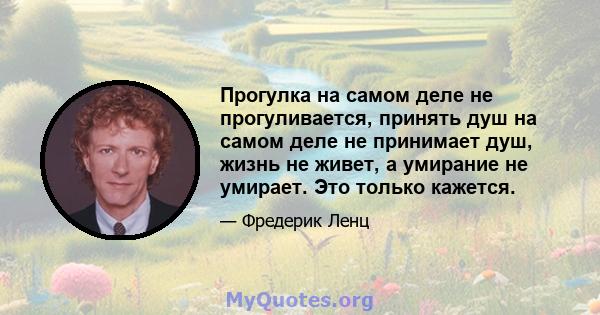 Прогулка на самом деле не прогуливается, принять душ на самом деле не принимает душ, жизнь не живет, а умирание не умирает. Это только кажется.

— Фредерик Ленц

MyQuotes.org